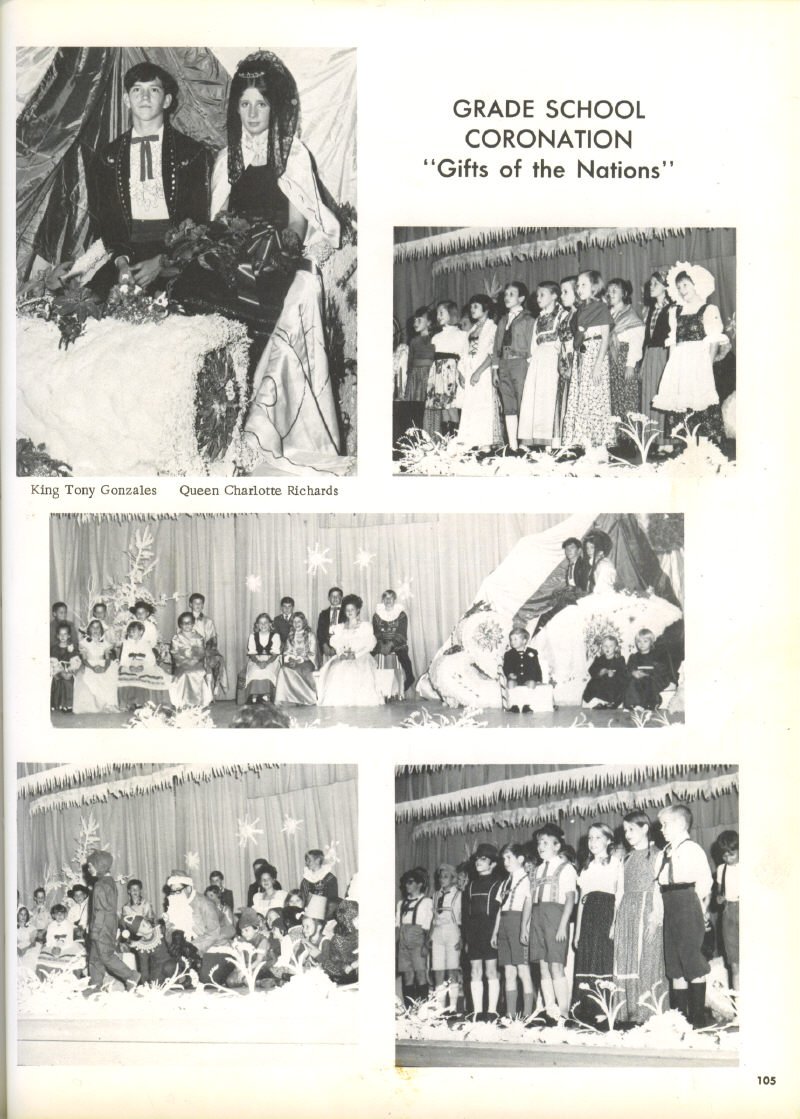 GRADE SCHOOL CORONATION
"Gifts of the Nations"

King Tony Gonzales Queen Charlotte Richards

105